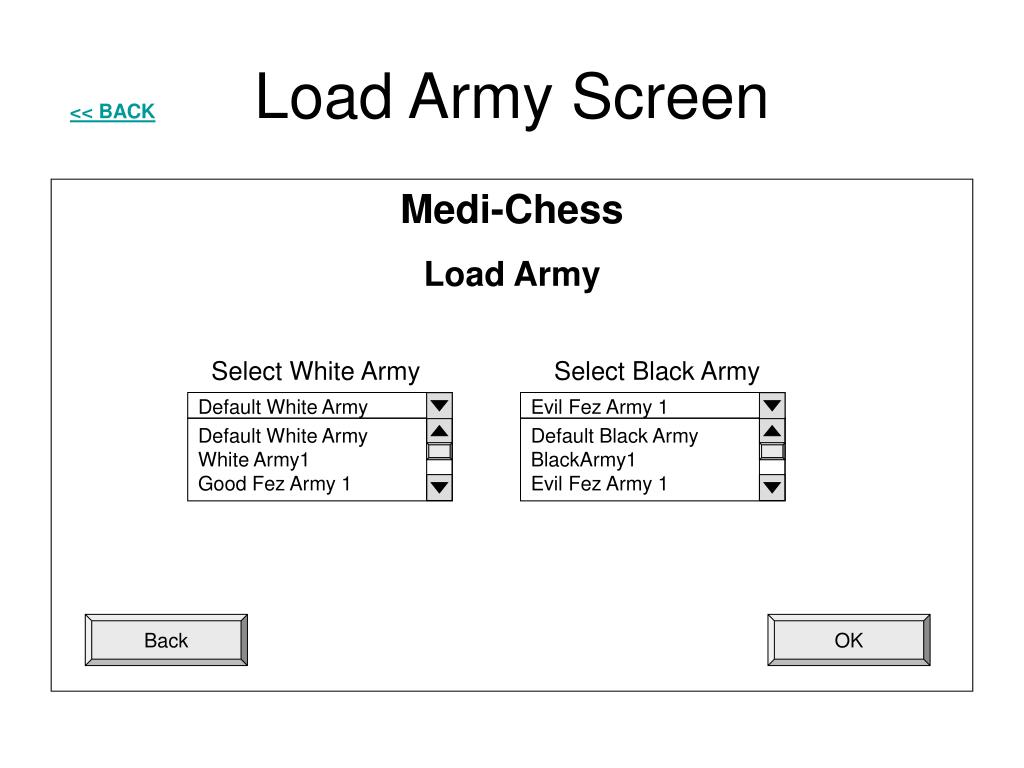 << BACK

Load Army Screen

Medi-Chess

Load Army

Select White Army

Default White Army

Default White Army
White Army1
Good Fez Army 1

Select Black Army

Evil Fez Army 1

Default Black Army
BlackArmy1
Evil Fez Army 1

Back

OK